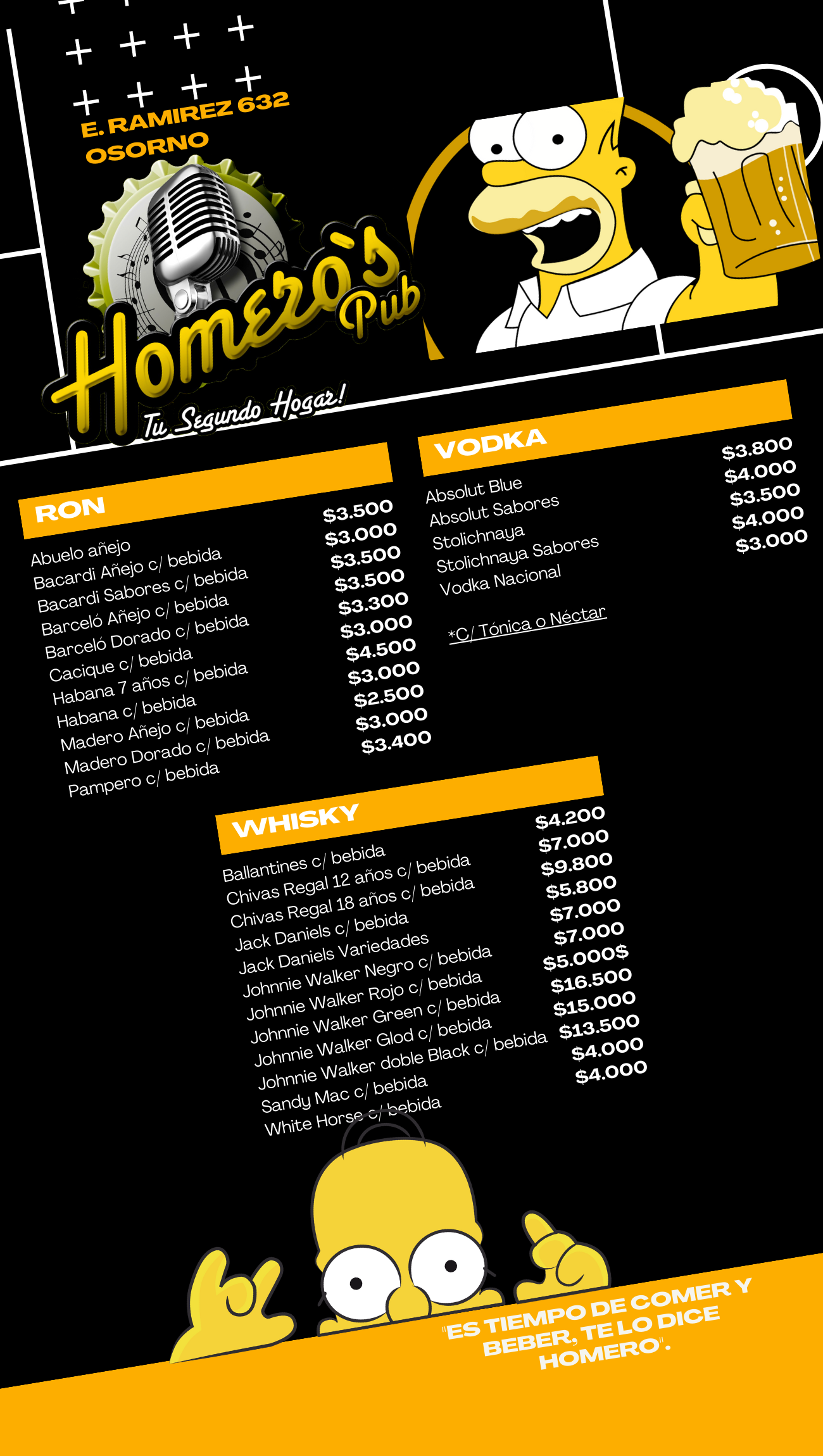 E. RAMIREZ 632
OSORNO

Homero`s Pub
Tu Segundo Hogar!

RON

| | |
|---|---|
| Abuelo añejo | $3.500 |
| Bacardi Añejo c/ bebida | $3.000 |
| Bacardi Sabores c/ bebida | $3.500 |
| Barceló Añejo c/ bebida | $3.500 |
| Barceló Dorado c/ bebida | $3.300 |
| Cacique c/ bebida | $3.000 |
| Habana 7 años c/ bebida | $4.500 |
| Habana c/ bebida | $3.000 |
| Madero Añejo c/ bebida | $2.500 |
| Madero Dorado c/ bebida | $3.000 |
| Pampero c/ bebida | $3.400 |

VODKA

| | |
|---|---|
| Absolut Blue | $3.800 |
| Absolut Sabores | $4.000 |
| Stolichnaya | $3.500 |
| Stolichnaya Sabores | $4.000 |
| Vodka Nacional | $3.000 |

*C/ Tónica o Néctar

WHISKY

| | |
|---|---|
| Ballantines c/ bebida | $4.200 |
| Chivas Regal 12 años c/ bebida | $7.000 |
| Chivas Regal 18 años c/ bebida | $9.800 |
| Jack Daniels c/ bebida | $5.800 |
| Jack Daniels Variedades | $7.000 |
| Johnnie Walker Negro c/ bebida | $7.000 |
| Johnnie Walker Rojo c/ bebida | $5.000$ |
| Johnnie Walker Green c/ bebida | $16.500 |
| Johnnie Walker Glod c/ bebida | $15.000 |
| Johnnie Walker doble Black c/ bebida | $13.500 |
| Sandy Mac c/ bebida | $4.000 |
| White Horse c/ bebida | $4.000 |

"ES TIEMPO DE COMER Y BEBER, TE LO DICE HOMERO".